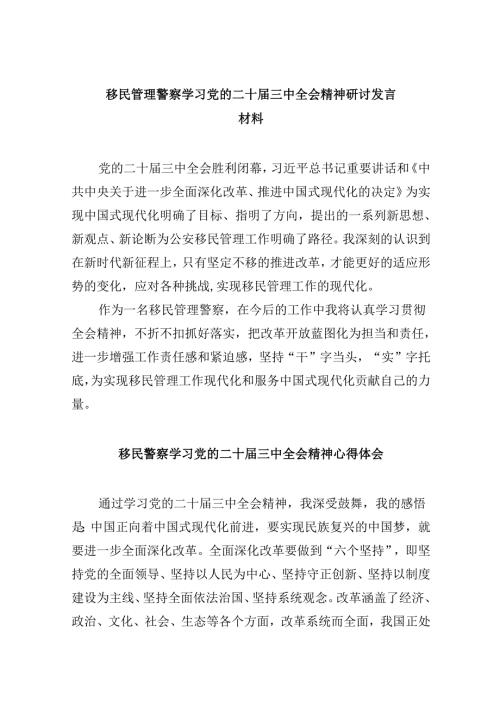 移民管理警察学习党的二十届三中全会精神研讨发言材料

党的二十届三中全会胜利闭幕，习近平总书记重要讲话和《中共中央关于进一步全面深化改革、推进中国式现代化的决定》为实现中国式现代化明确了目标、指明了方向，提出的一系列新思想、新观点、新论断为公安移民管理工作明确了路径。我深刻的认识到在新时代新征程上，只有坚定不移的推进改革，才能更好的适应形势的变化，应对各种挑战，实现移民管理工作的现代化。

作为一名移民管理警察，在今后的工作中我将认真学习贯彻全会精神，不折不扣抓好落实，把改革开放蓝图化为担当和责任，进一步增强工作责任感和紧迫感，坚持“干”字当头，“实”字托底，为实现移民管理工作现代化和服务中国式现代化贡献自己的力量。

移民警察学习党的二十届三中全会精神心得体会

通过学习党的二十届三中全会精神，我深受鼓舞，我的感悟是 中国正向着中国式现代化前进，要实现民族复兴的中国梦，就要进一步全面深化改革。全面深化改革要做到“六个坚持”，即坚持党的全面领导、坚持以人民为中心、坚持守正创新、坚持以制度建设为主线、坚持全面依法治国、坚持系统观念。改革涵盖了经济、政治、文化、社会、生态等各个方面，改革系统而全面，我国正处